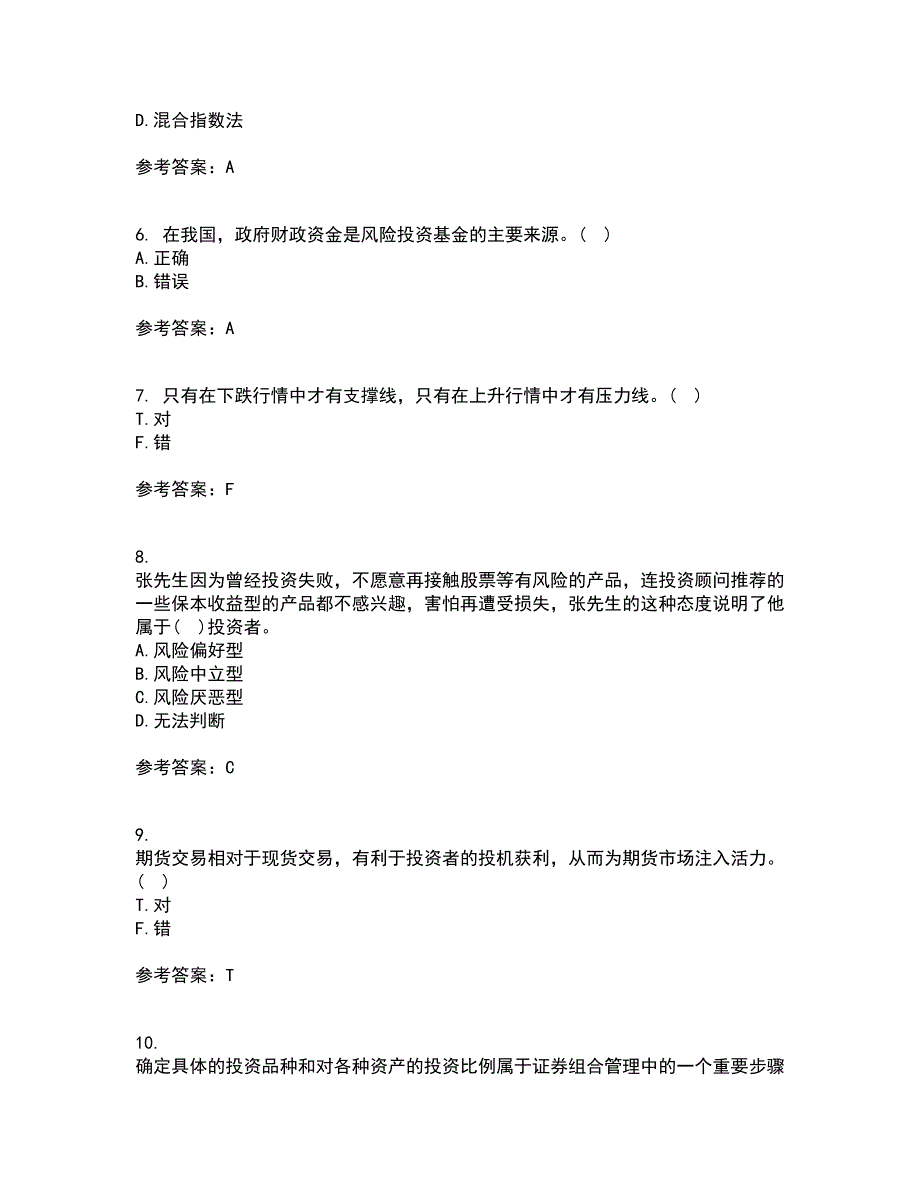 D.混合指数法

参考答案：A

6. 在我国，政府财政资金是风险投资基金的主要来源。（ ）
A.正确
B.错误

参考答案：A

7. 只有在下跌行情中才有支撑线，只有在上升行情中才有压力线。（ ）
T.对
F.错

参考答案：F

8.
张先生因为曾经投资失败，不愿意再接触股票等有风险的产品，连投资顾问推荐的一些保本收益型的产品都不感兴趣，害怕再遭受损失，张先生的这种态度说明了他属于（ ）投资者。
A.风险偏好型
B.风险中立型
C.风险厌恶型
D.无法判断

参考答案：C

9.
期货交易相对于现货交易，有利于投资者的投机获利，从而为期货市场注入活力。（ ）
T.对
F.错

参考答案：T

10.
确定具体的投资品种和对各种资产的投资比例属于证券组合管理中的一个重要步骤